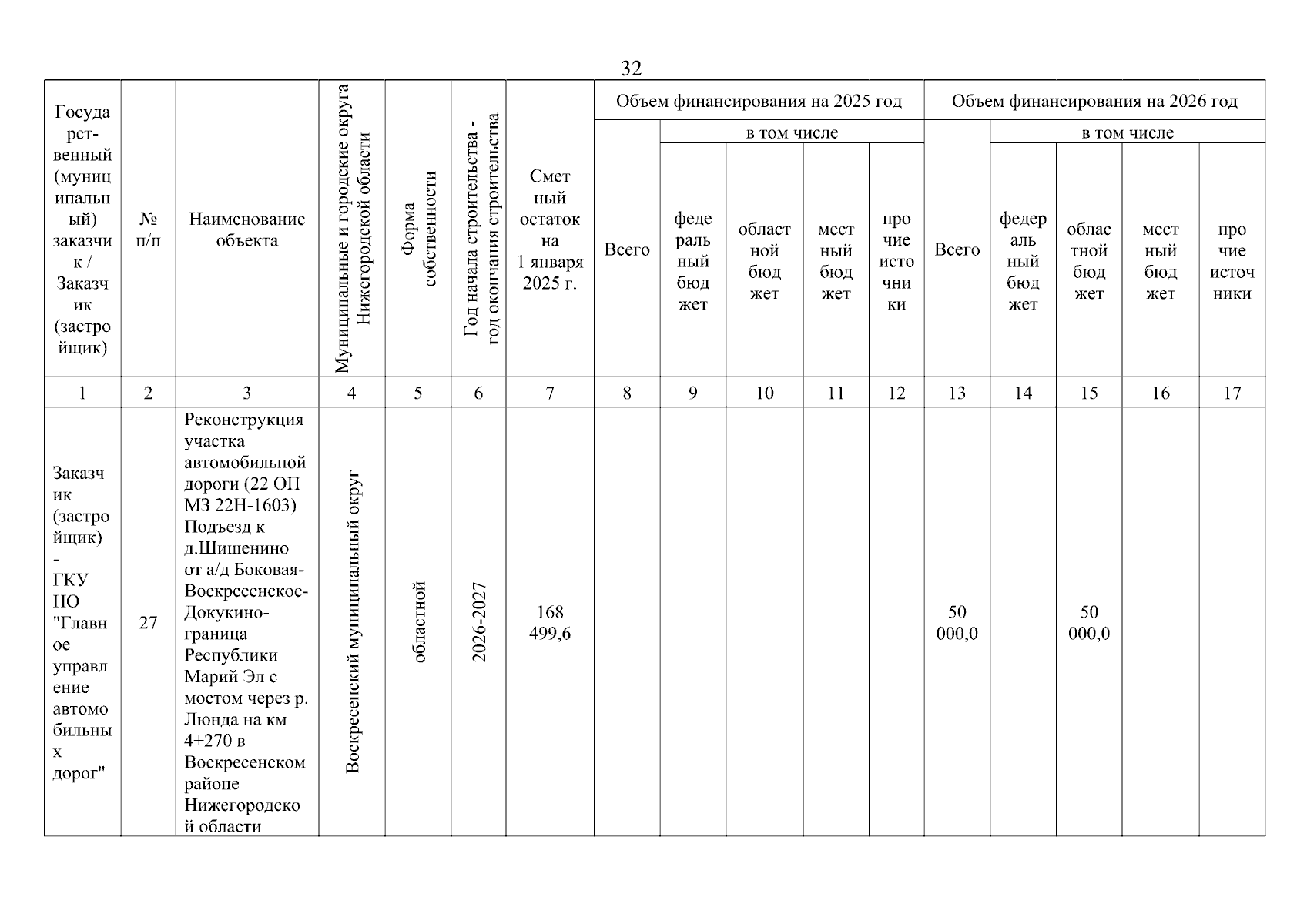 32

| Государственный (муниципальный) заказчик / Заказчик (застройщик) | № п/п | Наименование объекта | Муниципальные и городские округа Нижегородской области | Форма собственности | Год начала строительства - год окончания строительства | Сметный остаток на 1 января 2025 г. | Объем финансирования на 2025 год | | | | | Объем финансирования на 2026 год | | | | |
|---|---|---|---|---|---|---|---|---|---|---|---|---|---|---|---|---|
| | | | | | | | Всего | в том числе | | | | Всего | в том числе | | | |
| | | | | | | | | федеральный бюджет | областной бюджет | местный бюджет | прочие источники | | федеральный бюджет | областной бюджет | местный бюджет | прочие источники |
| 1 | 2 | 3 | 4 | 5 | 6 | 7 | 8 | 9 | 10 | 11 | 12 | 13 | 14 | 15 | 16 | 17 |
| Заказчик (застройщик) - ГКУ НО "Главное управление автомобильных дорог" | 27 | Реконструкция участка автомобильной дороги (22 ОП МЗ 22Н-1603) Подъезд к д.Шишенино от а/д Боковая-Воскресенское-Докукино-граница Республики Марий Эл с мостом через р. Люнда на км 4+270 в Воскресенском районе Нижегородской области | Воскресенский муниципальный округ | областной | 2026-2027 | 168 499,6 | | | | | | 50 000,0 | | 50 000,0 | | |